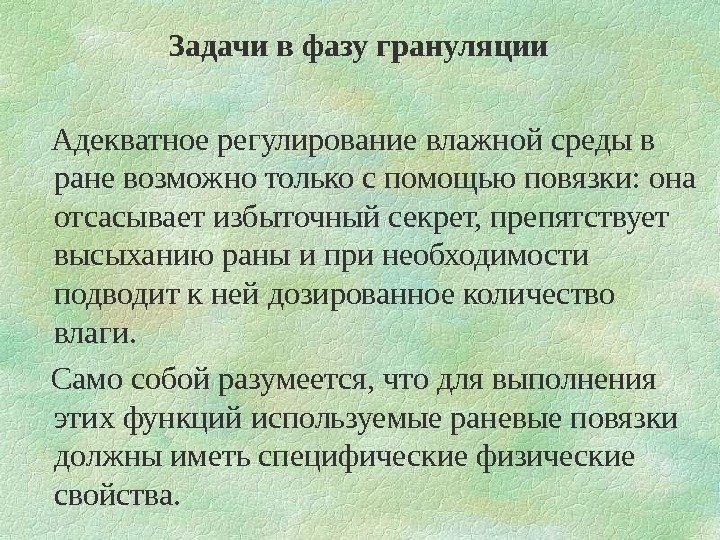 Задачи в фазу грануляции

Адекватное регулирование влажной среды в ране возможно только с помощью повязки: она отсасывает избыточный секрет, препятствует высыханию раны и при необходимости подводит к ней дозированное количество влаги.

Само собой разумеется, что для выполнения этих функций используемые раневые повязки должны иметь специфические физические свойства.